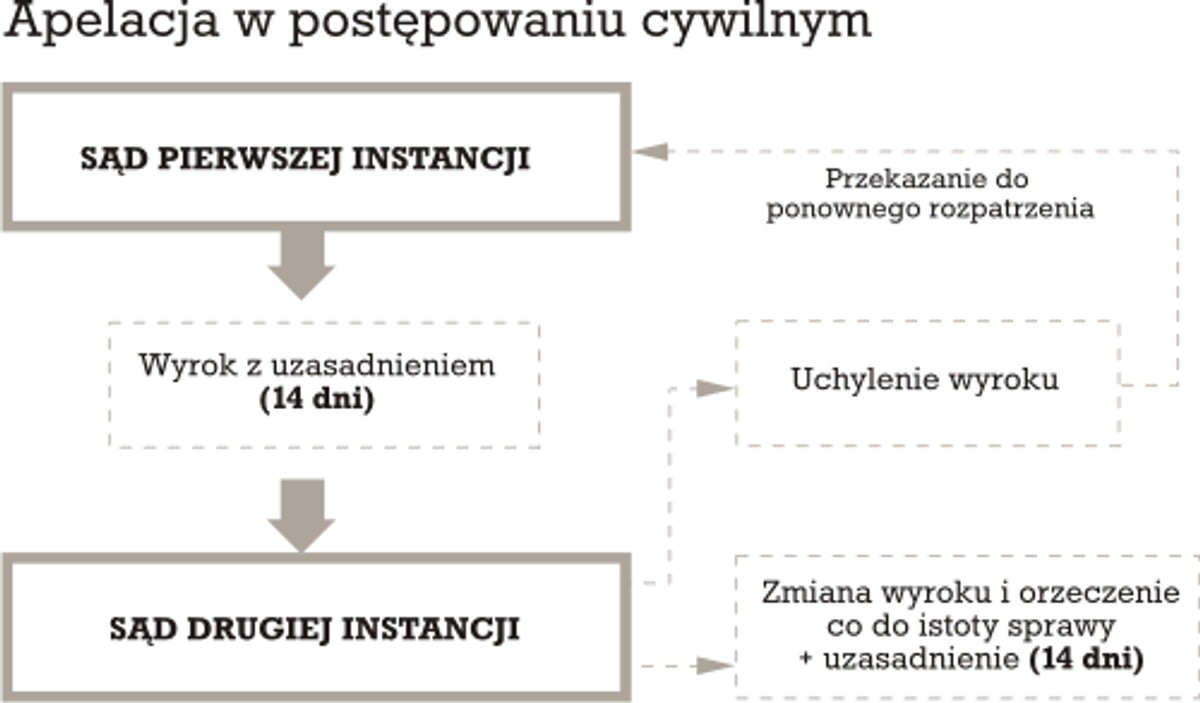 Apelacja w postępowaniu cywilnym

SĄD PIERWSZEJ INSTANCJI

Przekazanie do ponownego rozpatrzenia

Wyrok z uzasadnieniem
(14 dni)

Uchylenie wyroku

SĄD DRUGIEJ INSTANCJI

Zmiana wyroku i orzeczenie co do istoty sprawy + uzasadnienie (14 dni)